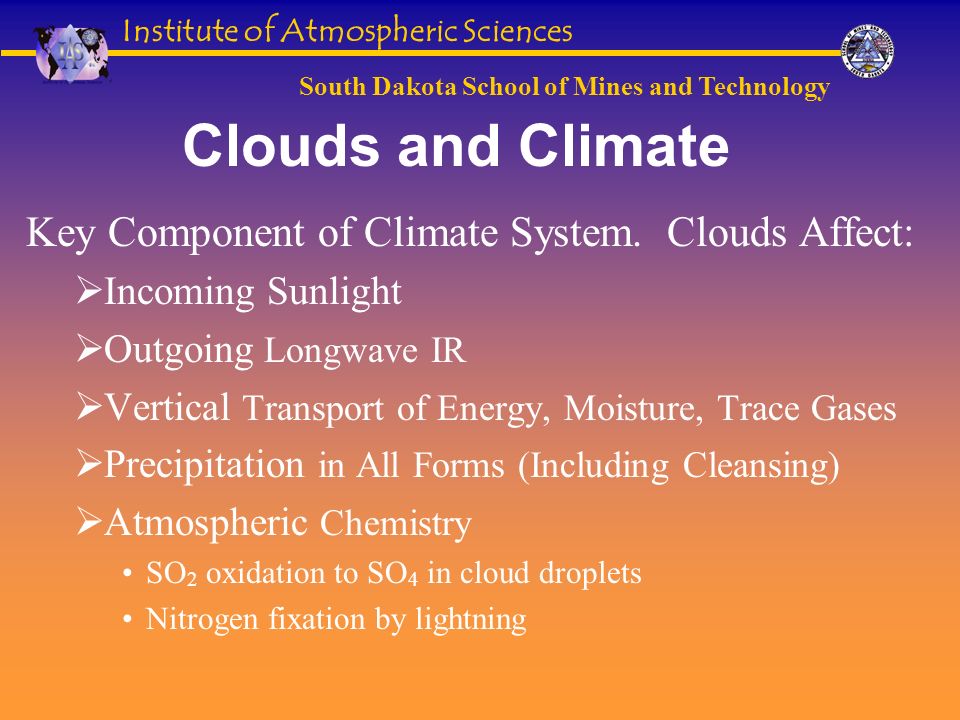 Institute of Atmospheric Sciences

South Dakota School of Mines and Technology

Clouds and Climate

Key Component of Climate System. Clouds Affect:

➢Incoming Sunlight

➢Outgoing Longwave IR

➢Vertical Transport of Energy, Moisture, Trace Gases

➢Precipitation in All Forms (Including Cleansing)

➢Atmospheric Chemistry

• $SO_2$ oxidation to $SO_4$ in cloud droplets

• Nitrogen fixation by lightning